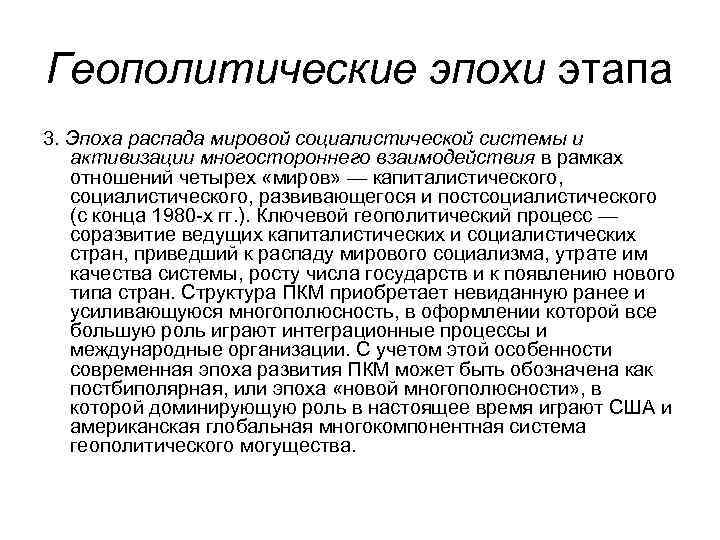 Геополитические эпохи этапа

3. Эпоха распада мировой социалистической системы и активизации многостороннего взаимодействия в рамках отношений четырех «миров» — капиталистического, социалистического, развивающегося и постсоциалистического (с конца 1980-х гг.). Ключевой геополитический процесс — соразвитие ведущих капиталистических и социалистических стран, приведший к распаду мирового социализма, утрате им качества системы, росту числа государств и к появлению нового типа стран. Структура ПКМ приобретает невиданную ранее и усиливающуюся многополюсность, в оформлении которой все большую роль играют интеграционные процессы и международные организации. С учетом этой особенности современная эпоха развития ПКМ может быть обозначена как постбиполярная, или эпоха «новой многополюсности», в которой доминирующую роль в настоящее время играют США и американская глобальная многокомпонентная система геополитического могущества.